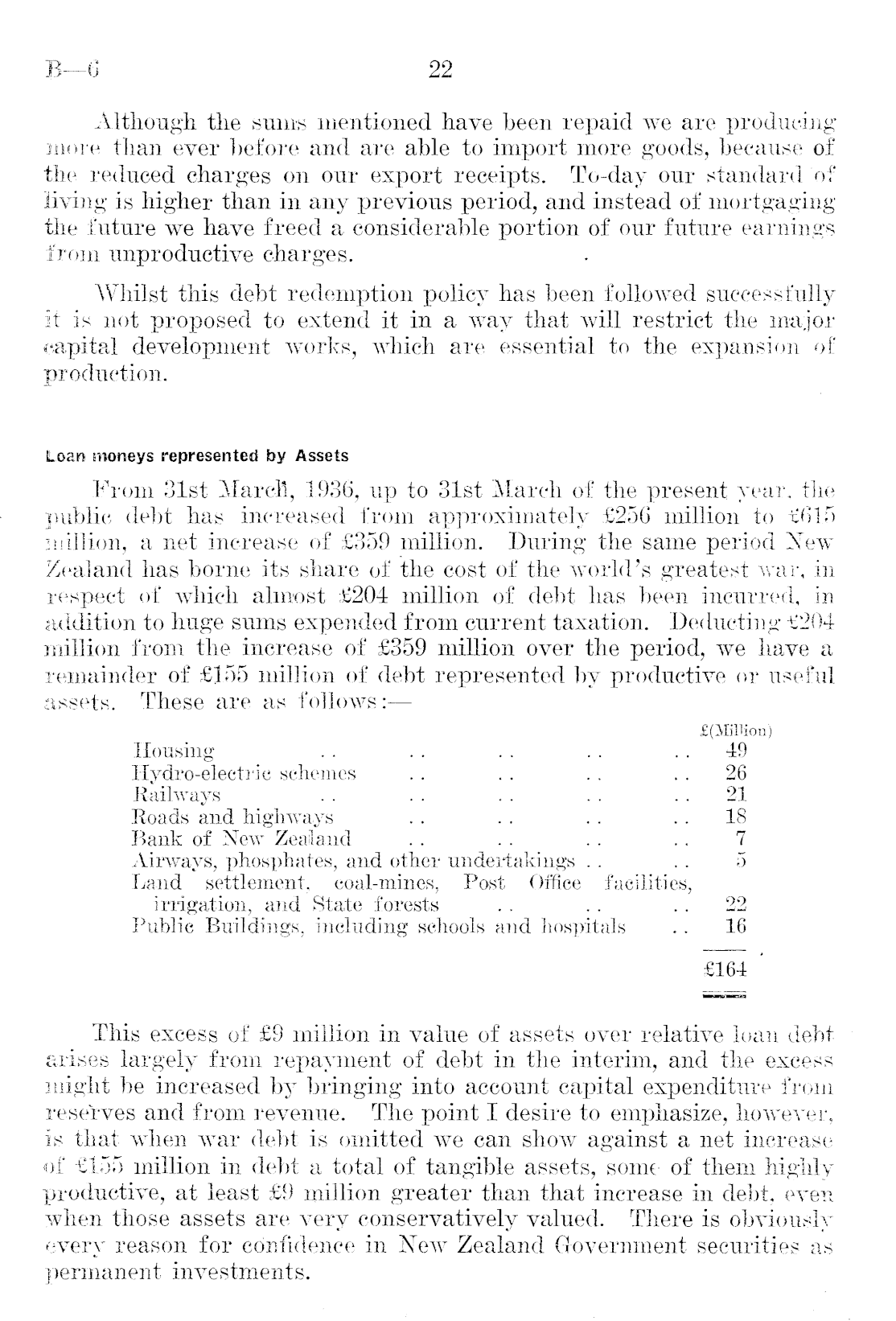 B—6

22

Although the sums mentioned have been repaid we are producing more than ever before and are able to import more goods, because of the reduced charges on our export receipts. To-day our standard of living is higher than in any previous period, and instead of mortgaging the future we have freed a considerable portion of our future earnings from unproductive charges.

Whilst this debt redemption policy has been followed successfully it is not proposed to extend it in a way that will restrict the major capital development works, which are essential to the expansion of production.

Loan moneys represented by Assets

From 31st March, 1936, up to 31st March of the present year, the public debt has increased from approximately £256 million to £615 million, a net increase of £359 million. During the same period New Zealand has borne its share of the cost of the world's greatest war, in respect of which almost £204 million of debt has been incurred, in addition to huge sums expended from current taxation. Deducting £204 million from the increase of £359 million over the period, we have a remainder of £155 million of debt represented by productive or useful assets. These are as follows:—

| | £(Million) |
|---|---|
| Housing .. .. .. .. .. | 49 |
| Hydro-electric schemes .. .. .. .. | 26 |
| Railways .. .. .. .. .. | 21 |
| Roads and highways .. .. .. .. | 18 |
| Bank of New Zealand .. .. .. .. | 7 |
| Airways, phosphates, and other undertakings .. .. | 5 |
| Land settlement, coal-mines, Post Office facilities, irrigation, and State forests .. .. .. | 22 |
| Public Buildings, including schools and hospitals .. | 16 |
| | £164 |

This excess of £9 million in value of assets over relative loan debt arises largely from repayment of debt in the interim, and the excess might be increased by bringing into account capital expenditure from reserves and from revenue. The point I desire to emphasize, however, is that when war debt is omitted we can show against a net increase of £155 million in debt a total of tangible assets, some of them highly productive, at least £9 million greater than that increase in debt, even when those assets are very conservatively valued. There is obviously every reason for confidence in New Zealand Government securities as permanent investments.